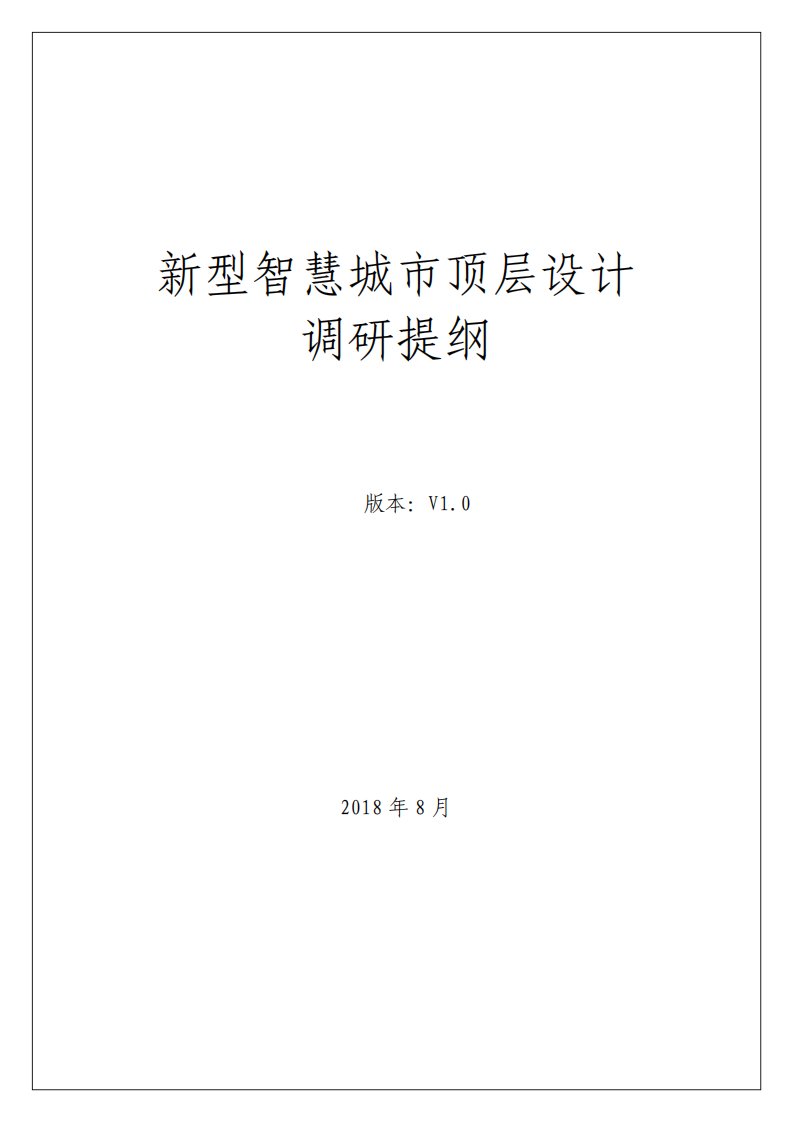 新型智慧城市顶层设计
调研提纲

版本：V1.0

2018 年 8 月